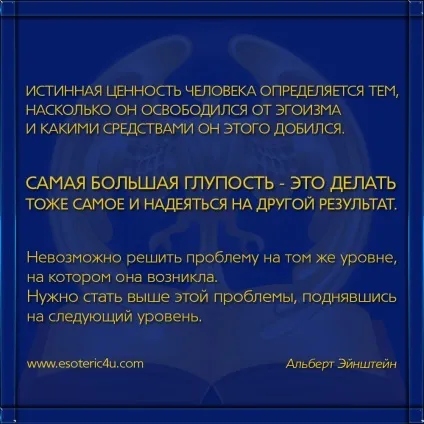 ИСТИННАЯ ЦЕННОСТЬ ЧЕЛОВЕКА ОПРЕДЕЛЯЕТСЯ ТЕМ, НАСКОЛЬКО ОН ОСВОБОДИЛСЯ ОТ ЭГОИЗМА И КАКИМИ СРЕДСТВАМИ ОН ЭТОГО ДОБИЛСЯ.

САМАЯ БОЛЬШАЯ ГЛУПОСТЬ - ЭТО ДЕЛАТЬ ТОЖЕ САМОЕ И НАДЕЯТЬСЯ НА ДРУГОЙ РЕЗУЛЬТАТ.

Невозможно решить проблему на том же уровне, на котором она возникла.
Нужно стать выше этой проблемы, поднявшись на следующий уровень.

www.esoteric4u.com

Альберт Эйнштейн